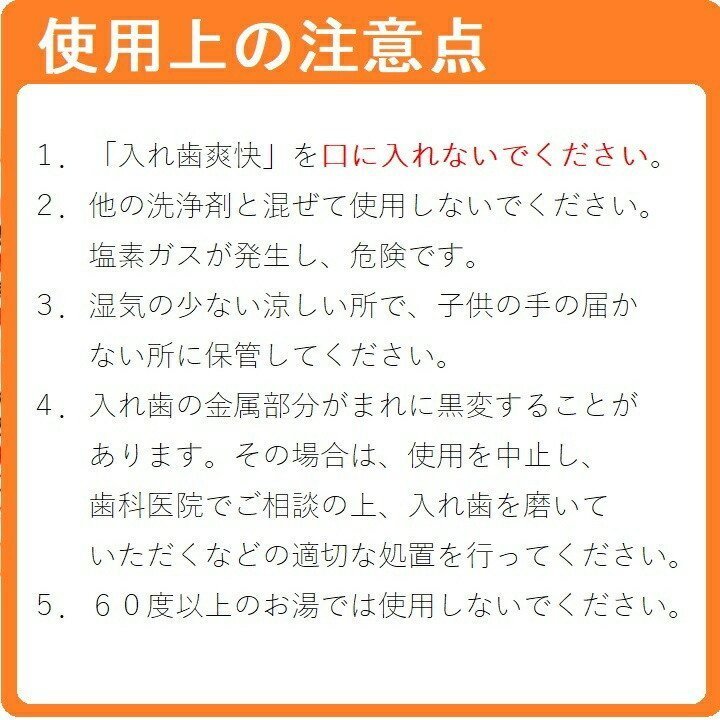 使用上の注意点

1．「入れ歯爽快」を口に入れないでください。

2．他の洗浄剤と混ぜて使用しないでください。塩素ガスが発生し、危険です。

3．湿気の少ない涼しい所で、子供の手の届かない所に保管してください。

4．入れ歯の金属部分がまれに黒変することがあります。その場合は、使用を中止し、歯科医院でご相談の上、入れ歯を磨いていただくなどの適切な処置を行ってください。

5．６０度以上のお湯では使用しないでください。